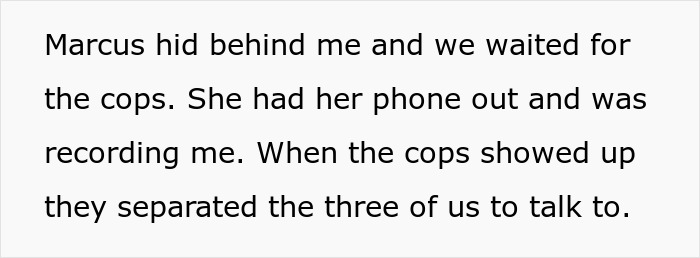 Marcus hid behind me and we waited for the cops. She had her phone out and was recording me. When the cops showed up they separated the three of us to talk to.